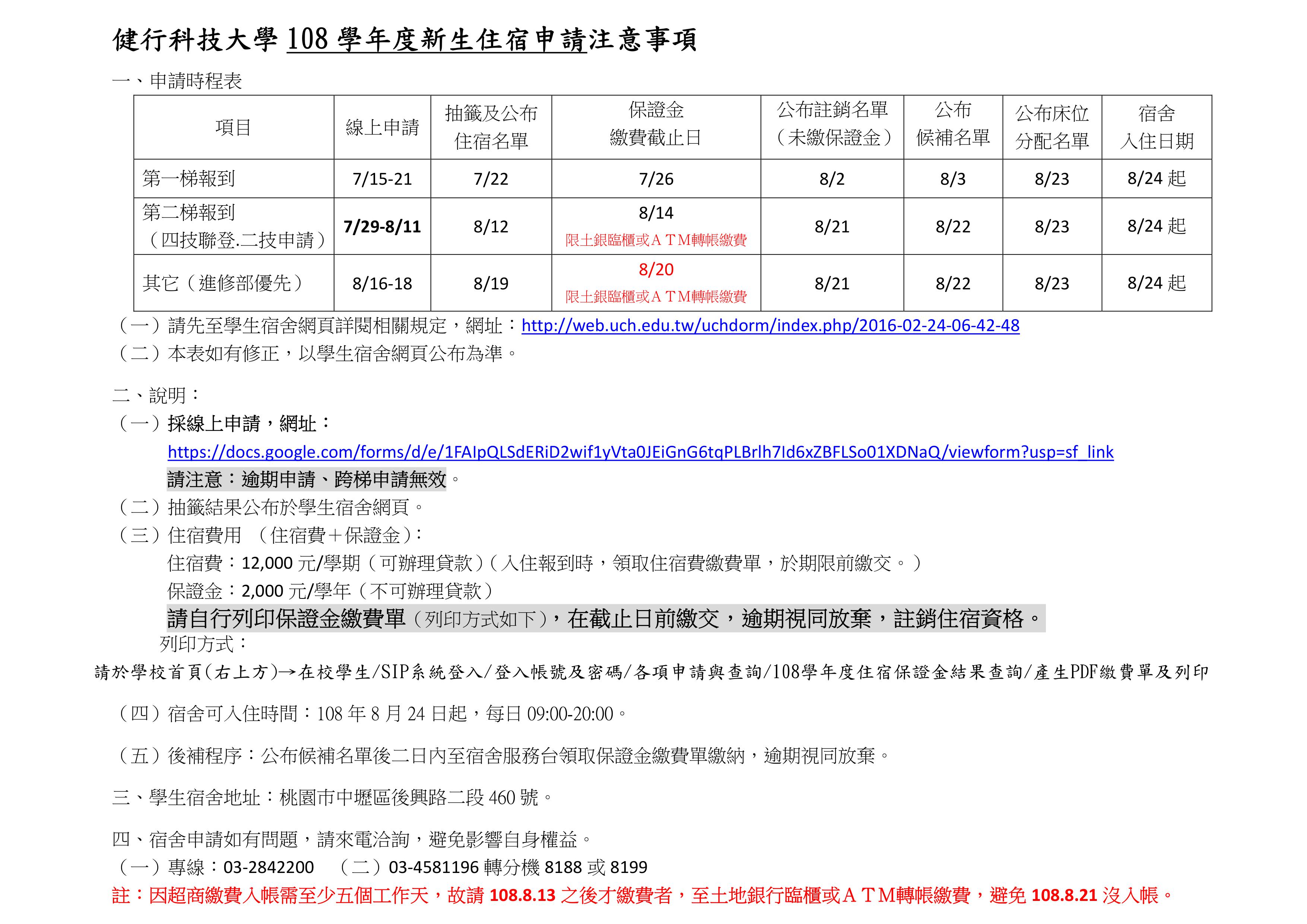 健行科技大學 108 學年度新生住宿申請注意事項

一、申請時程表

| 項目 | 線上申請 | 抽籤及公布住宿名單 | 保證金繳費截止日 | 公布註銷名單（未繳保證金） | 公布候補名單 | 公布床位分配名單 | 宿舍入住日期 |
|---|---|---|---|---|---|---|---|
| 第一梯報到 | 7/15-21 | 7/22 | 7/26 | 8/2 | 8/3 | 8/23 | 8/24 起 |
| 第二梯報到（四技聯登.二技申請） | 7/29-8/11 | 8/12 | 8/14 限土銀臨櫃或ＡＴＭ轉帳繳費 | 8/21 | 8/22 | 8/23 | 8/24 起 |
| 其它（進修部優先） | 8/16-18 | 8/19 | 8/20 限土銀臨櫃或ＡＴＭ轉帳繳費 | 8/21 | 8/22 | 8/23 | 8/24 起 |

（一）請先至學生宿舍網頁詳閱相關規定，網址：http://web.uch.edu.tw/uchdorm/index.php/2016-02-24-06-42-48
（二）本表如有修正，以學生宿舍網頁公布為準。

二、說明：
（一）採線上申請，網址：
https://docs.google.com/forms/d/e/1FAIpQLSdERiD2wif1yVta0JEiGnG6tqPLBrlh7Id6xZBFLSo01XDNaQ/viewform?usp=sf_link
請注意：逾期申請、跨梯申請無效。
（二）抽籤結果公布於學生宿舍網頁。
（三）住宿費用 （住宿費＋保證金）:
住宿費：12,000 元/學期（可辦理貸款）(入住報到時，領取住宿費繳費單，於期限前繳交。)
保證金：2,000 元/學年（不可辦理貸款）
請自行列印保證金繳費單（列印方式如下），在截止日前繳交，逾期視同放棄，註銷住宿資格。
列印方式：
請於學校首頁(右上方)→在校學生/SIP系統登入/登入帳號及密碼/各項申請與查詢/108學年度住宿保證金結果查詢/產生PDF繳費單及列印

（四）宿舍可入住時間：108 年 8 月 24 日起，每日 09:00-20:00。

（五）後補程序：公布候補名單後二日內至宿舍服務台領取保證金繳費單繳納，逾期視同放棄。

三、學生宿舍地址：桃園市中壢區後興路二段 460 號。

四、宿舍申請如有問題，請來電洽詢，避免影響自身權益。
（一）專線：03-2842200 （二）03-4581196 轉分機 8188 或 8199
註：因超商繳費入帳需至少五個工作天，故請 108.8.13 之後才繳費者，至土地銀行臨櫃或ＡＴＭ轉帳繳費，避免 108.8.21 沒入帳。